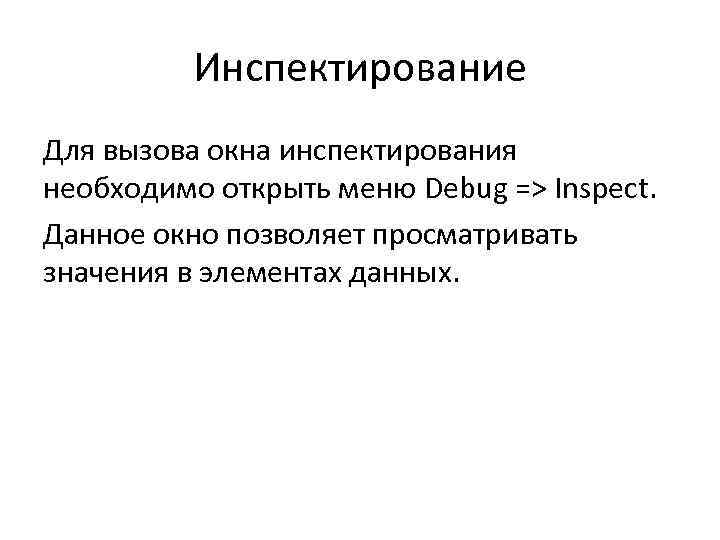 Инспектирование

Для вызова окна инспектирования необходимо открыть меню Debug => Inspect.

Данное окно позволяет просматривать значения в элементах данных.